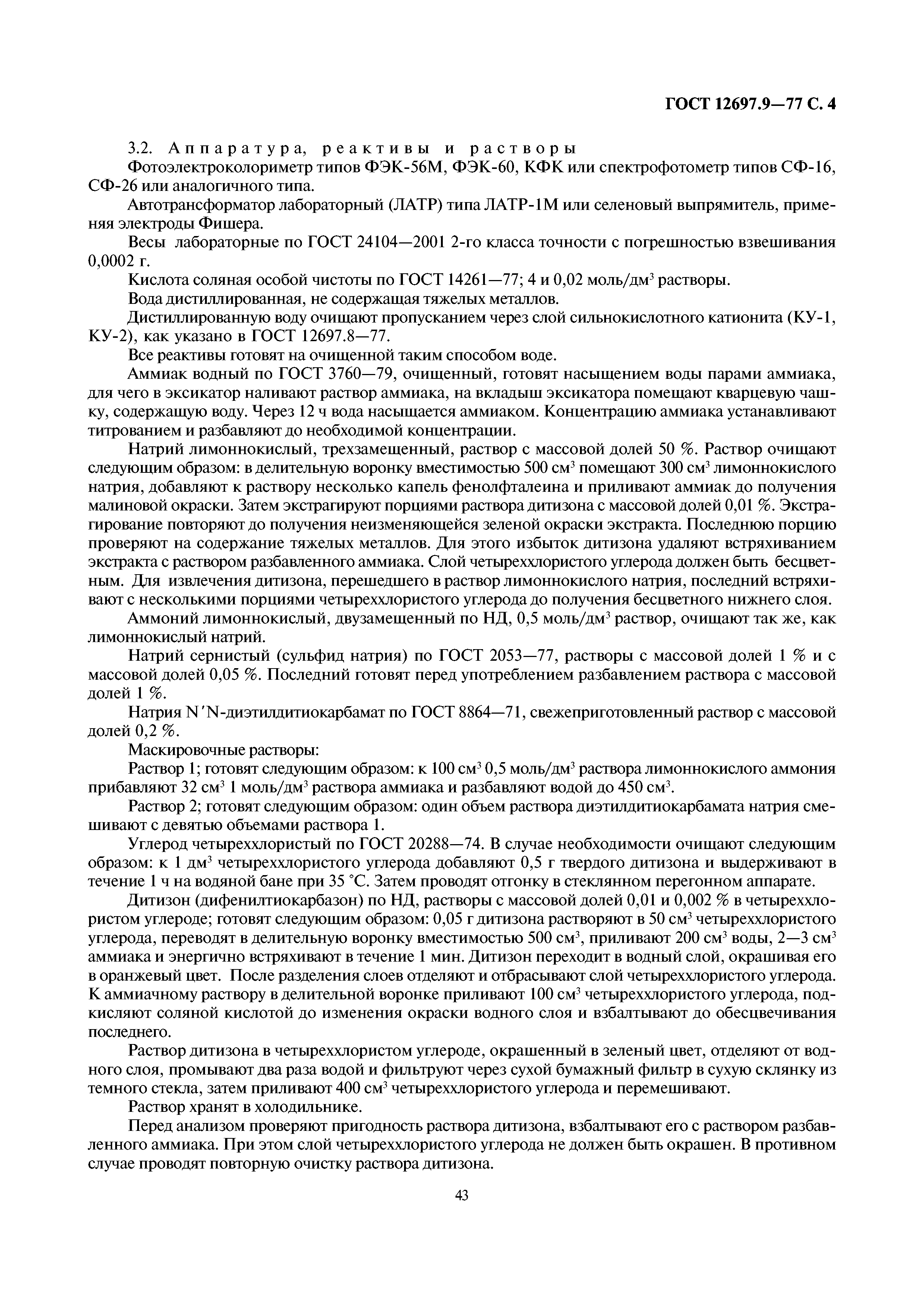 ГОСТ 12697.9—77 С. 4

3.2. Аппаратура, реактивы и растворы

Фотоэлектроколориметр типов ФЭК-56М, ФЭК-60, КФК или спектрофотометр типов СФ-16, СФ-26 или аналогичного типа.

Автотрансформатор лабораторный (ЛАТР) типа ЛАТР-1М или селеновый выпрямитель, применяя электроды Фишера.

Весы лабораторные по ГОСТ 24104—2001 2-го класса точности с погрешностью взвешивания 0,0002 г.

Кислота соляная особой чистоты по ГОСТ 14261—77; 4 и 0,02 моль/дм$^3$ растворы.

Вода дистиллированная, не содержащая тяжелых металлов.

Дистиллированную воду очищают пропусканием через слой сильнокислотного катионита (КУ-1, КУ-2), как указано в ГОСТ 12697.8—77.

Все реактивы готовят на очищенной таким способом воде.

Аммиак водный по ГОСТ 3760—79, очищенный, готовят насыщением воды парами аммиака, для чего в эксикатор наливают раствор аммиака, на вкладыш эксикатора помещают кварцевую чашку, содержащую воду. Через 12 ч вода насыщается аммиаком. Концентрацию аммиака устанавливают титрованием и разбавляют до необходимой концентрации.

Натрий лимоннокислый, трехзамещенный, раствор с массовой долей 50 %. Раствор очищают следующим образом: в делительную воронку вместимостью 500 см$^3$ помещают 300 см$^3$ лимоннокислого натрия, добавляют к раствору несколько капель фенолфталеина и приливают аммиак до получения малиновой окраски. Затем экстрагируют порциями раствора дитизона с массовой долей 0,01 %. Экстрагирование повторяют до получения неизменяющейся зеленой окраски экстракта. Последнюю порцию проверяют на содержание тяжелых металлов. Для этого избыток дитизона удаляют встряхиванием экстракта с раствором разбавленного аммиака. Слой четыреххлористого углерода должен быть бесцветным. Для извлечения дитизона, перешедшего в раствор лимоннокислого натрия, последний встряхивают с несколькими порциями четыреххлористого углерода до получения бесцветного нижнего слоя.

Аммоний лимоннокислый, двузамещенный по НД, 0,5 моль/дм$^3$ раствор, очищают так же, как лимоннокислый натрий.

Натрий сернистый (сульфид натрия) по ГОСТ 2053—77, растворы с массовой долей 1 % и с массовой долей 0,05 %. Последний готовят перед употреблением разбавлением раствора с массовой долей 1 %.

Натрия N′N-диэтилдитиокарбамат по ГОСТ 8864—71, свежеприготовленный раствор с массовой долей 0,2 %.

Маскировочные растворы:

Раствор 1; готовят следующим образом: к 100 см$^3$ 0,5 моль/дм$^3$ раствора лимоннокислого аммония прибавляют 32 см$^3$ 1 моль/дм$^3$ раствора аммиака и разбавляют водой до 450 см$^3$.

Раствор 2; готовят следующим образом: один объем раствора диэтилдитиокарбамата натрия смешивают с девятью объемами раствора 1.

Углерод четыреххлористый по ГОСТ 20288—74. В случае необходимости очищают следующим образом: к 1 дм$^3$ четыреххлористого углерода добавляют 0,5 г твердого дитизона и выдерживают в течение 1 ч на водяной бане при 35 °С. Затем проводят отгонку в стеклянном перегонном аппарате.

Дитизон (дифенилтиокарбазон) по НД, растворы с массовой долей 0,01 и 0,002 % в четыреххлористом углероде; готовят следующим образом: 0,05 г дитизона растворяют в 50 см$^3$ четыреххлористого углерода, переводят в делительную воронку вместимостью 500 см$^3$, приливают 200 см$^3$ воды, 2—3 см$^3$ аммиака и энергично встряхивают в течение 1 мин. Дитизон переходит в водный слой, окрашивая его в оранжевый цвет. После разделения слоев отделяют и отбрасывают слой четыреххлористого углерода. К аммиачному раствору в делительной воронке приливают 100 см$^3$ четыреххлористого углерода, подкисляют соляной кислотой до изменения окраски водного слоя и взбалтывают до обесцвечивания последнего.

Раствор дитизона в четыреххлористом углероде, окрашенный в зеленый цвет, отделяют от водного слоя, промывают два раза водой и фильтруют через сухой бумажный фильтр в сухую склянку из темного стекла, затем приливают 400 см$^3$ четыреххлористого углерода и перемешивают.

Раствор хранят в холодильнике.

Перед анализом проверяют пригодность раствора дитизона, взбалтывают его с раствором разбавленного аммиака. При этом слой четыреххлористого углерода не должен быть окрашен. В противном случае проводят повторную очистку раствора дитизона.

43